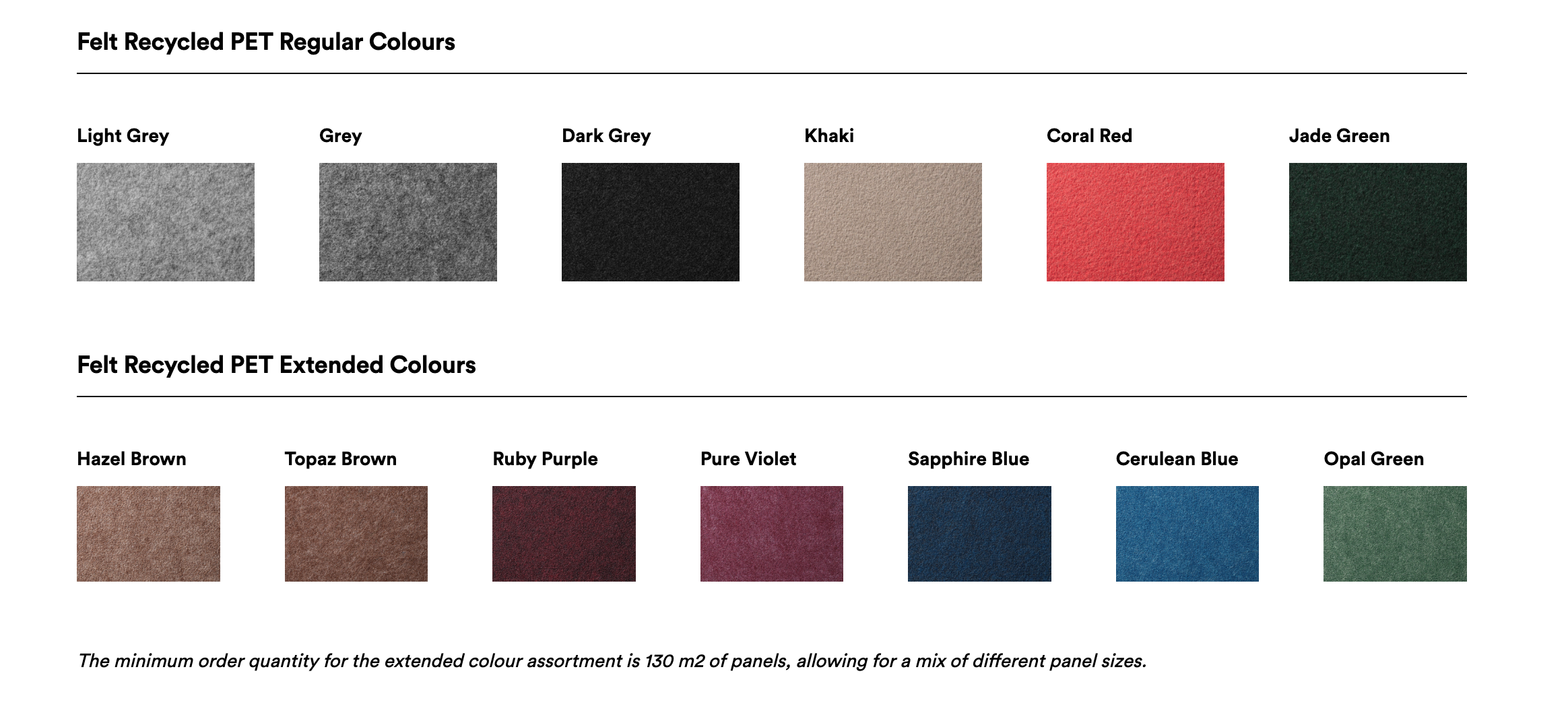 Felt Recycled PET Regular Colours

Light Grey

Grey

Dark Grey

Khaki

Coral Red

Jade Green

Felt Recycled PET Extended Colours

Hazel Brown

Topaz Brown

Ruby Purple

Pure Violet

Sapphire Blue

Cerulean Blue

Opal Green

The minimum order quantity for the extended colour assortment is 130 m2 of panels, allowing for a mix of different panel sizes.